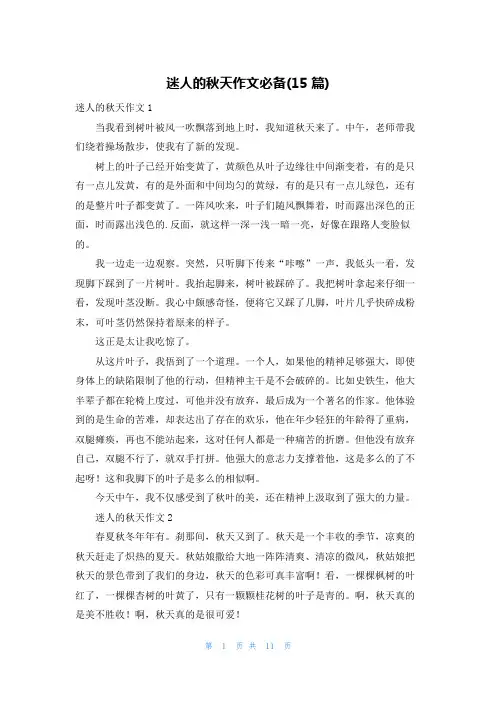 迷人的秋天作文必备(15 篇)

迷人的秋天作文 1

当我看到树叶被风一吹飘落到地上时，我知道秋天来了。中午，老师带我们绕着操场散步，使我有了新的发现。

树上的叶子已经开始变黄了，黄颜色从叶子边缘往中间渐变着，有的是只有一点儿发黄，有的是外面和中间均匀的黄绿，有的是只有一点儿绿色，还有的是整片叶子都变黄了。一阵风吹来，叶子们随风飘舞着，时而露出深色的正面，时而露出浅色的.反面，就这样一深一浅一暗一亮，好像在跟路人变脸似的。

我一边走一边观察。突然，只听脚下传来“咔嚓”一声，我低头一看，发现脚下踩到了一片树叶。我抬起脚来，树叶被踩碎了。我把树叶拿起来仔细一看，发现叶茎没断。我心中颇感奇怪，便将它又踩了几脚，叶片几乎快碎成粉末，可叶茎仍然保持着原来的样子。

这正是太让我吃惊了。

从这片叶子，我悟到了一个道理。一个人，如果他的精神足够强大，即使身体上的缺陷限制了他的行动，但精神主干是不会破碎的。比如史铁生，他大半辈子都在轮椅上度过，可他并没有放弃，最后成为一个著名的作家。他体验到的是生命的苦难，却表达出了存在的欢乐，他在年少轻狂的年龄得了重病，双腿瘫痪，再也不能站起来，这对任何人都是一种痛苦的折磨。但他没有放弃自己，双腿不行了，就双手打拼。他强大的意志力支撑着他，这是多么的了不起呀！这和我脚下的叶子是多么的相似啊。

今天中午，我不仅感受到了秋叶的美，还在精神上汲取到了强大的力量。

迷人的秋天作文 2

春夏秋冬年年有。刹那间，秋天又到了。秋天是一个丰收的季节，凉爽的秋天赶走了炽热的夏天。秋姑娘撒给大地一阵阵清爽、清凉的微风，秋姑娘把秋天的景色带到了我们的身边，秋天的色彩可真丰富啊！看，一棵棵枫树的叶红了，一棵棵杏树的叶黄了，只有一颗颗桂花树的叶子是青的。啊，秋天真的是美不胜收！啊，秋天真的是很可爱！

第 1 页 共 11 页